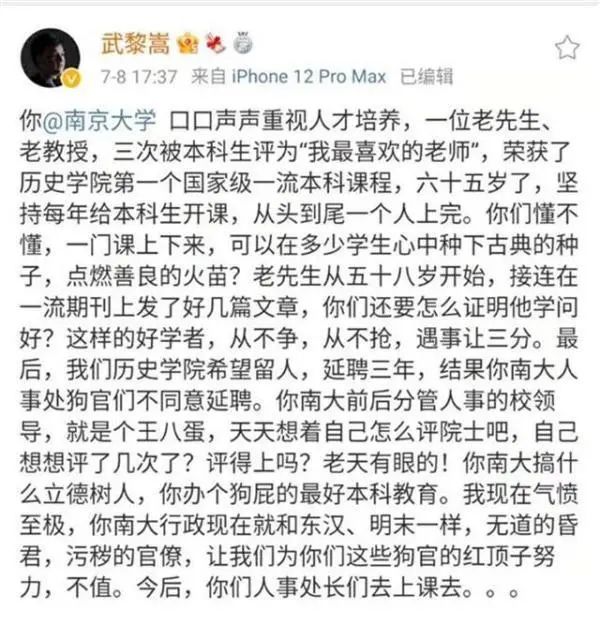 武黎嵩

7-8 17:37 来自 iPhone 12 Pro Max 已编辑

你@南京大学 口口声声重视人才培养，一位老先生、老教授，三次被本科生评为“我最喜欢的老师”，荣获了历史学院第一个国家级一流本科课程，六十五岁了，坚持每年给本科生开课，从头到尾一个人上完。你们懂不懂，一门课上下来，可以在多少学生心中种下古典的种子，点燃善良的火苗？老先生从五十八岁开始，接连在一流期刊上发了好几篇文章，你们还要怎么证明他学问好？这样的好学者，从不争，从不抢，遇事让三分。最后，我们历史学院希望留人，延聘三年，结果你南大人事处狗官们不同意延聘。你南大前后分管人事的校领导，就是个王八蛋，天天想着自己怎么评院士吧，自己想想评了几次了？评得上吗？老天有眼的！你南大搞什么立德树人，你办个狗屁的最好本科教育。我现在气愤至极，你南大行政现在就和东汉、明末一样，无道的昏君，污秽的官僚，让我们为你们这些狗官的红顶子努力，不值。今后，你们人事处长们去上课去。。。